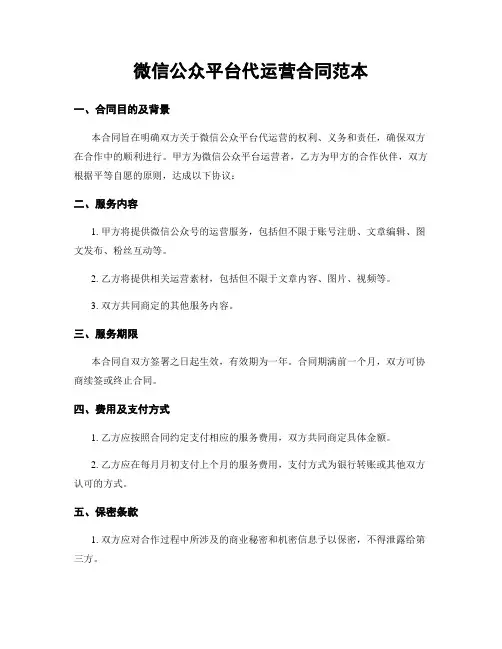 微信公众平台代运营合同范本

一、合同目的及背景

本合同旨在明确双方关于微信公众平台代运营的权利、义务和责任，确保双方在合作中的顺利进行。甲方为微信公众平台运营者，乙方为甲方的合作伙伴，双方根据平等自愿的原则，达成以下协议：

二、服务内容

1. 甲方将提供微信公众号的运营服务，包括但不限于账号注册、文章编辑、图文发布、粉丝互动等。

2. 乙方将提供相关运营素材，包括但不限于文章内容、图片、视频等。

3. 双方共同商定的其他服务内容。

三、服务期限

本合同自双方签署之日起生效，有效期为一年。合同期满前一个月，双方可协商续签或终止合同。

四、费用及支付方式

1. 乙方应按照合同约定支付相应的服务费用，双方共同商定具体金额。

2. 乙方应在每月月初支付上个月的服务费用，支付方式为银行转账或其他双方认可的方式。

五、保密条款

1. 双方应对合作过程中所涉及的商业秘密和机密信息予以保密，不得泄露给第三方。